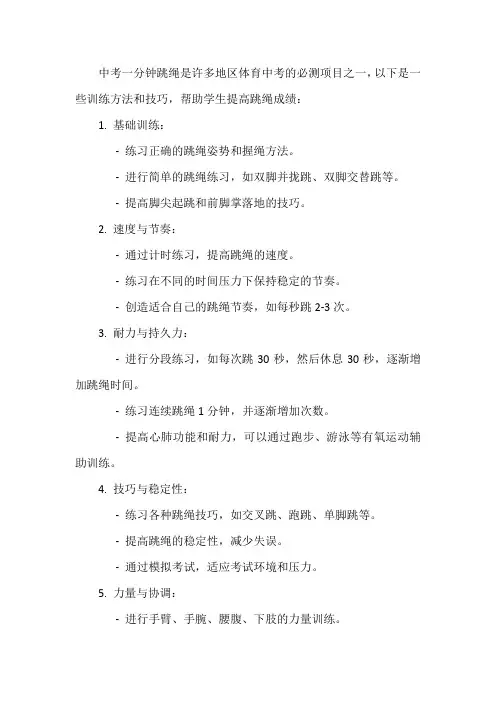 中考一分钟跳绳是许多地区体育中考的必测项目之一，以下是一些训练方法和技巧，帮助学生提高跳绳成绩：

1. 基础训练：

- 练习正确的跳绳姿势和握绳方法。

- 进行简单的跳绳练习，如双脚并拢跳、双脚交替跳等。

- 提高脚尖起跳和前脚掌落地的技巧。

2. 速度与节奏：

- 通过计时练习，提高跳绳的速度。

- 练习在不同的时间压力下保持稳定的节奏。

- 创造适合自己的跳绳节奏，如每秒跳 2-3 次。

3. 耐力与持久力：

- 进行分段练习，如每次跳 30 秒，然后休息 30 秒，逐渐增加跳绳时间。

- 练习连续跳绳 1 分钟，并逐渐增加次数。

- 提高心肺功能和耐力，可以通过跑步、游泳等有氧运动辅助训练。

4. 技巧与稳定性：

- 练习各种跳绳技巧，如交叉跳、跑跳、单脚跳等。

- 提高跳绳的稳定性，减少失误。

- 通过模拟考试，适应考试环境和压力。

5. 力量与协调：

- 进行手臂、手腕、腰腹、下肢的力量训练。